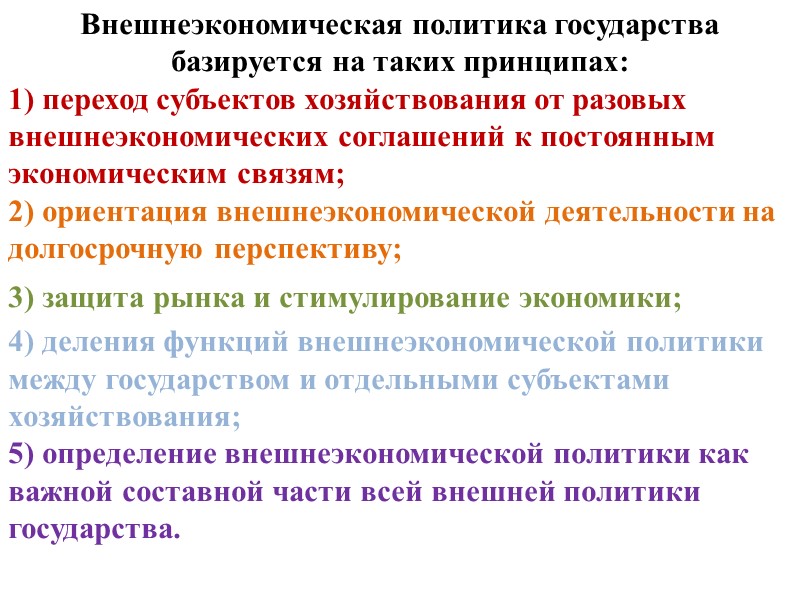 Внешнеэкономическая политика государства базируется на таких принципах:

1) переход субъектов хозяйствования от разовых внешнеэкономических соглашений к постоянным экономическим связям;

2) ориентация внешнеэкономической деятельности на долгосрочную перспективу;

3) защита рынка и стимулирование экономики;

4) деления функций внешнеэкономической политики между государством и отдельными субъектами хозяйствования;

5) определение внешнеэкономической политики как важной составной части всей внешней политики государства.